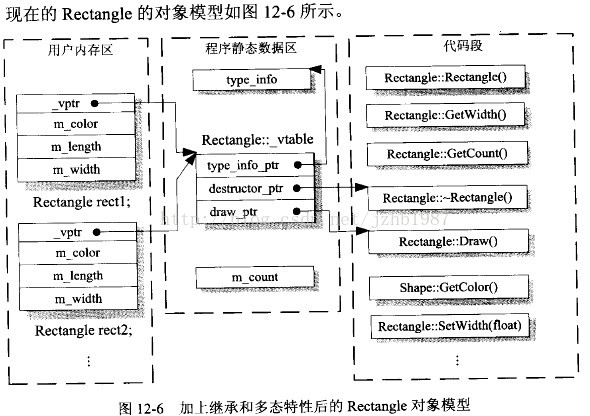 现在的 Rectangle 的对象模型如图 12-6 所示。

用户内存区

_vptr
m_color
m_length
m_width

Rectangle rect1;

_vptr
m_color
m_length
m_width

Rectangle rect2;

⋮

程序静态数据区

type_info

Rectangle::_vtable

type_info_ptr
destructor_ptr
draw_ptr

m_count

代码段

Rectangle::Rectangle()
Rectangle::GetWidth()
Rectangle::GetCount()
Rectangle::~Rectangle()
Rectangle::Draw()
Shape::GetColor()
Rectangle::SetWidth(float)

⋮

http://blog.csdn.net/jzhb1987

图 12-6 加上继承和多态特性后的 Rectangle 对象模型